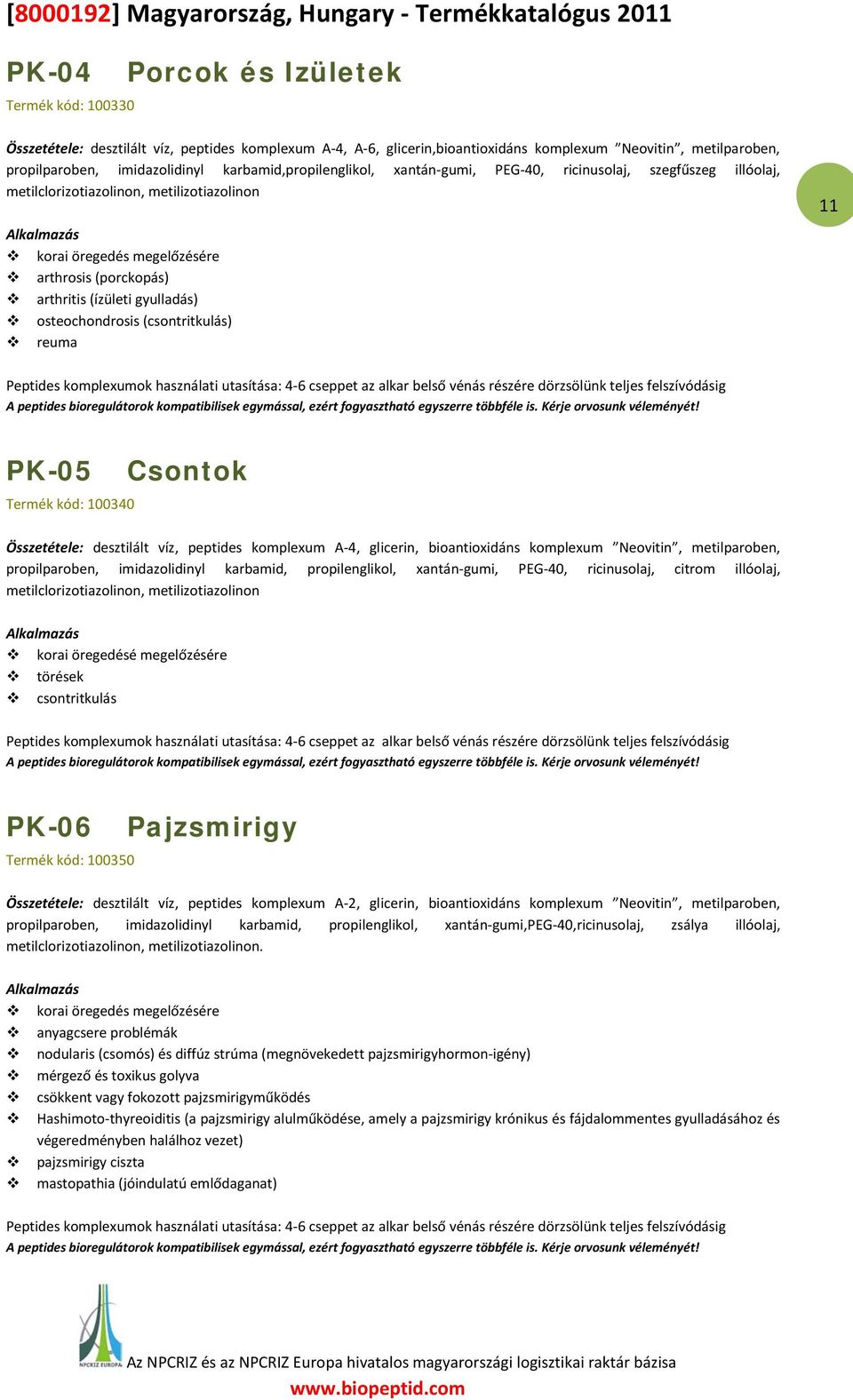 [8000192] Magyarország, Hungary - Termékkatalógus 2011

PK-04 Porcok és Izületek
Termék kód: 100330

Összetétele: desztilált víz, peptides komplexum A-4, A-6, glicerin,bioantioxidáns komplexum ”Neovitin”, metilparoben, propilparoben, imidazolidinyl karbamid,propilenglikol, xantán-gumi, PEG-40, ricinusolaj, szegfűszeg illóolaj, metilclorizotiazolinon, metilizotiazolinon

11

Alkalmazás
❖ korai öregedés megelőzésére
❖ arthrosis (porckopás)
❖ arthritis (ízületi gyulladás)
❖ osteochondrosis (csontritkulás)
❖ reuma

Peptides komplexumok használati utasítása: 4-6 cseppet az alkar belső vénás részére dörzsölünk teljes felszívódásig
A peptides bioregulátorok kompatibilisek egymással, ezért fogyasztható egyszerre többféle is. Kérje orvosunk véleményét!

PK-05 Csontok
Termék kód: 100340

Összetétele: desztilált víz, peptides komplexum A-4, glicerin, bioantioxidáns komplexum ”Neovitin”, metilparoben, propilparoben, imidazolidinyl karbamid, propilenglikol, xantán-gumi, PEG-40, ricinusolaj, citrom illóolaj, metilclorizotiazolinon, metilizotiazolinon

Alkalmazás
❖ korai öregedésé megelőzésére
❖ törések
❖ csontritkulás

Peptides komplexumok használati utasítása: 4-6 cseppet az alkar belső vénás részére dörzsölünk teljes felszívódásig
A peptides bioregulátorok kompatibilisek egymással, ezért fogyasztható egyszerre többféle is. Kérje orvosunk véleményét!

PK-06 Pajzsmirigy
Termék kód: 100350

Összetétele: desztilált víz, peptides komplexum A-2, glicerin, bioantioxidáns komplexum ”Neovitin”, metilparoben, propilparoben, imidazolidinyl karbamid, propilenglikol, xantán-gumi,PEG-40,ricinusolaj, zsálya illóolaj, metilclorizotiazolinon, metilizotiazolinon.

Alkalmazás
❖ korai öregedés megelőzésére
❖ anyagcsere problémák
❖ nodularis (csomós) és diffúz strúma (megnövekedett pajzsmirigyhormon-igény)
❖ mérgező és toxikus golyva
❖ csökkent vagy fokozott pajzsmirigyműködés
❖ Hashimoto-thyreoiditis (a pajzsmirigy alulműködése, amely a pajzsmirigy krónikus és fájdalommentes gyulladásához és végeredményben halálhoz vezet)
❖ pajzsmirigy ciszta
❖ mastopathia (jóindulatú emlődaganat)

Peptides komplexumok használati utasítása: 4-6 cseppet az alkar belső vénás részére dörzsölünk teljes felszívódásig
A peptides bioregulátorok kompatibilisek egymással, ezért fogyasztható egyszerre többféle is. Kérje orvosunk véleményét!

NPCRIZ EUROPA
Az NPCRIZ és az NPCRIZ Europa hivatalos magyarországi logisztikai raktár bázisa
www.biopeptid.com